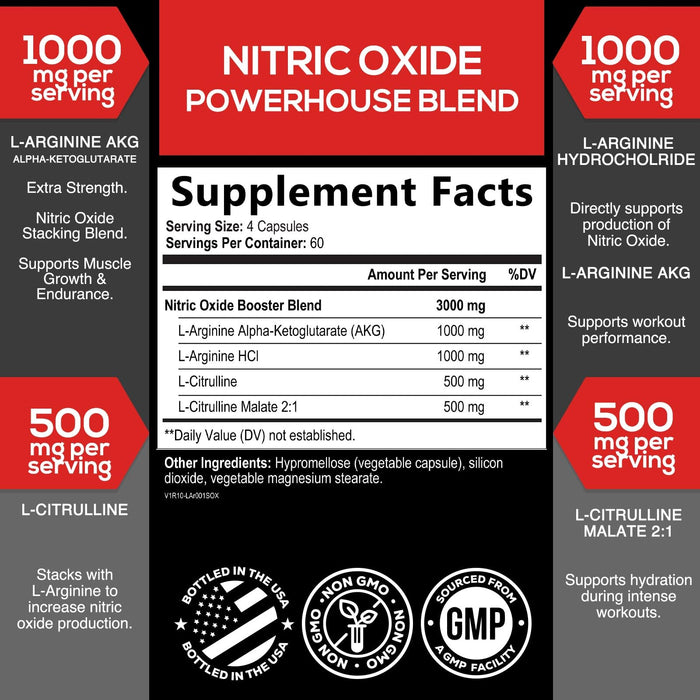 1000 mg per serving

L-ARGININE AKG
ALPHA-KETOGLUTARATE

Extra Strength.

Nitric Oxide Stacking Blend.

Supports Muscle Growth & Endurance.

500 mg per serving

L-CITRULLINE

Stacks with L-Arginine to increase nitric oxide production.

NITRIC OXIDE POWERHOUSE BLEND

Supplement Facts
Serving Size: 4 Capsules
Servings Per Container: 60

| | Amount Per Serving | %DV |
|---|---|---|
| Nitric Oxide Booster Blend | 3000 mg | |
| L-Arginine Alpha-Ketoglutarate (AKG) | 1000 mg | ** |
| L-Arginine HCl | 1000 mg | ** |
| L-Citrulline | 500 mg | ** |
| L-Citrulline Malate 2:1 | 500 mg | ** |

**Daily Value (DV) not established.

Other Ingredients: Hypromellose (vegetable capsule), silicon dioxide, vegetable magnesium stearate.

V1R10-LAr001SOX

BOTTLED IN THE USA BOTTLED IN THE USA

NON GMO NON GMO NON GMO

SOURCED FROM GMP A GMP FACILITY

1000 mg per serving

L-ARGININE HYDROCHOLRIDE

Directly supports production of Nitric Oxide.

L-ARGININE AKG

Supports workout performance.

500 mg per serving

L-CITRULLINE MALATE 2:1

Supports hydration during intense workouts.